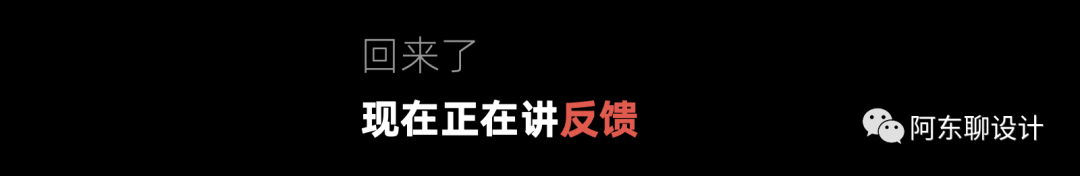 回来了
现在正在讲反馈

阿东聊设计